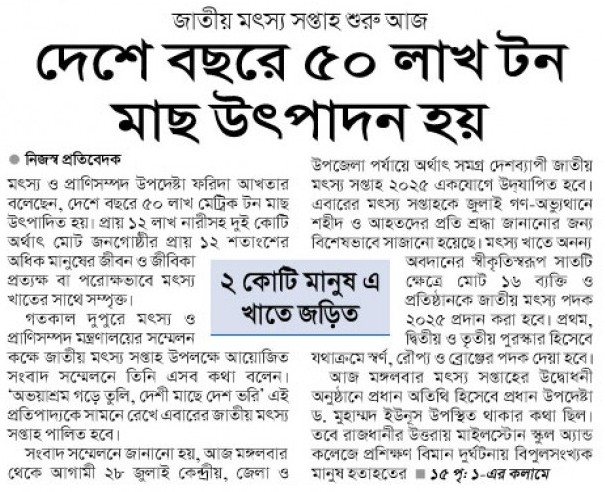 জাতীয় মৎস্য সপ্তাহ শুরু আজ

দেশে বছরে ৫০ লাখ টন মাছ উৎপাদন হয়

নিজস্ব প্রতিবেদক

মৎস্য ও প্রাণিসম্পদ উপদেষ্টা ফরিদা আখতার বলেছেন, দেশে বছরে ৫০ লাখ মেট্রিক টন মাছ উৎপাদিত হয়। প্রায় ১২ লাখ নারীসহ দুই কোটি অর্থাৎ মোট জনগোষ্ঠীর প্রায় ১২ শতাংশের অধিক মানুষের জীবন ও জীবিকা প্রত্যক্ষ বা পরোক্ষভাবে মৎস্য খাতের সাথে সম্পৃক্ত।

গতকাল দুপুরে মৎস্য ও প্রাণিসম্পদ মন্ত্রণালয়ের সম্মেলন কক্ষে জাতীয় মৎস্য সপ্তাহ উপলক্ষে আয়োজিত সংবাদ সম্মেলনে তিনি এসব কথা বলেন। 'অভয়াশ্রম গড়ে তুলি, দেশী মাছে দেশ ভরি' এই প্রতিপাদ্যকে সামনে রেখে এবারের জাতীয় মৎস্য সপ্তাহ পালিত হবে।

সংবাদ সম্মেলনে জানানো হয়, আজ মঙ্গলবার থেকে আগামী ২৮ জুলাই কেন্দ্রীয়, জেলা ও উপজেলা পর্যায়ে অর্থাৎ সমগ্র দেশব্যাপী জাতীয় মৎস্য সপ্তাহ ২০২৫ একযোগে উদ্‌যাপিত হবে। এবারের মৎস্য সপ্তাহকে জুলাই গণ-অভ্যুত্থানে শহীদ ও আহতদের প্রতি শ্রদ্ধা জানানোর জন্য বিশেষভাবে সাজানো হয়েছে। মৎস্য খাতে অনন্য অবদানের স্বীকৃতিস্বরূপ সাতটি ক্ষেত্রে মোট ১৬ ব্যক্তি ও প্রতিষ্ঠানকে জাতীয় মৎস্য পদক ২০২৫ প্রদান করা হবে। প্রথম, দ্বিতীয় ও তৃতীয় পুরস্কার হিসেবে যথাক্রমে স্বর্ণ, রৌপ্য ও ব্রোঞ্জের পদক দেয়া হবে।

আজ মঙ্গলবার মৎস্য সপ্তাহের উদ্বোধনী অনুষ্ঠানে প্রধান অতিথি হিসেবে প্রধান উপদেষ্টা ড. মুহাম্মদ ইউনূস উপস্থিত থাকার কথা ছিল। তবে রাজধানীর উত্তরায় মাইলস্টোন স্কুল অ্যান্ড কলেজে প্রশিক্ষণ বিমান দুর্ঘটনায় বিপুলসংখ্যক মানুষ হতাহতের ■ ১৫ পৃ: ১-এর কলামে

২ কোটি মানুষ এ খাতে জড়িত